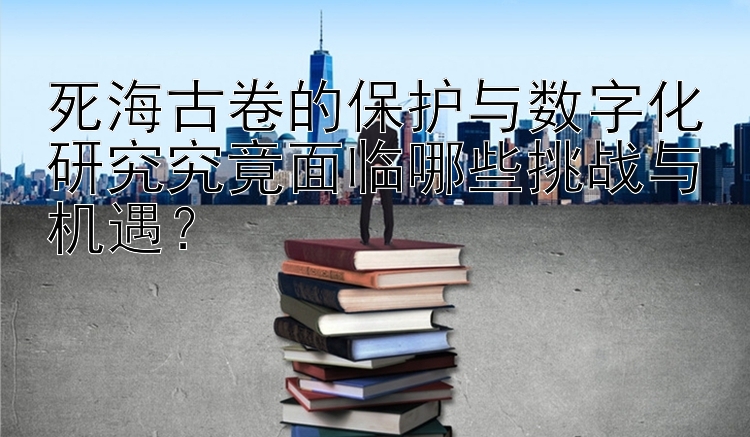 死海古卷的保护与数字化研究究竟面临哪些挑战与机遇？